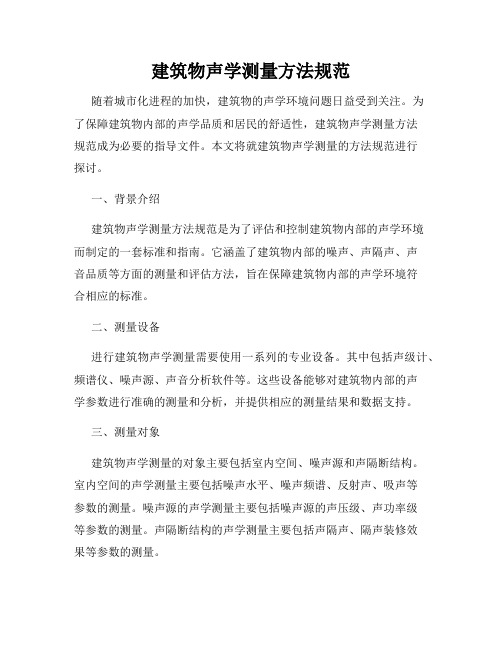 建筑物声学测量方法规范

随着城市化进程的加快，建筑物的声学环境问题日益受到关注。为了保障建筑物内部的声学品质和居民的舒适性，建筑物声学测量方法规范成为必要的指导文件。本文将就建筑物声学测量的方法规范进行探讨。

一、背景介绍

建筑物声学测量方法规范是为了评估和控制建筑物内部的声学环境而制定的一套标准和指南。它涵盖了建筑物内部的噪声、声隔声、声音品质等方面的测量和评估方法，旨在保障建筑物内部的声学环境符合相应的标准。

二、测量设备

进行建筑物声学测量需要使用一系列的专业设备。其中包括声级计、频谱仪、噪声源、声音分析软件等。这些设备能够对建筑物内部的声学参数进行准确的测量和分析，并提供相应的测量结果和数据支持。

三、测量对象

建筑物声学测量的对象主要包括室内空间、噪声源和声隔断结构。室内空间的声学测量主要包括噪声水平、噪声频谱、反射声、吸声等参数的测量。噪声源的声学测量主要包括噪声源的声压级、声功率级等参数的测量。声隔断结构的声学测量主要包括声隔声、隔声装修效果等参数的测量。